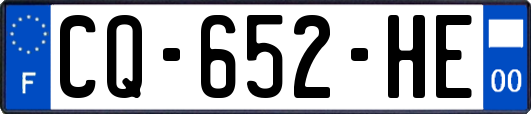 F
CQ-652-HE
00